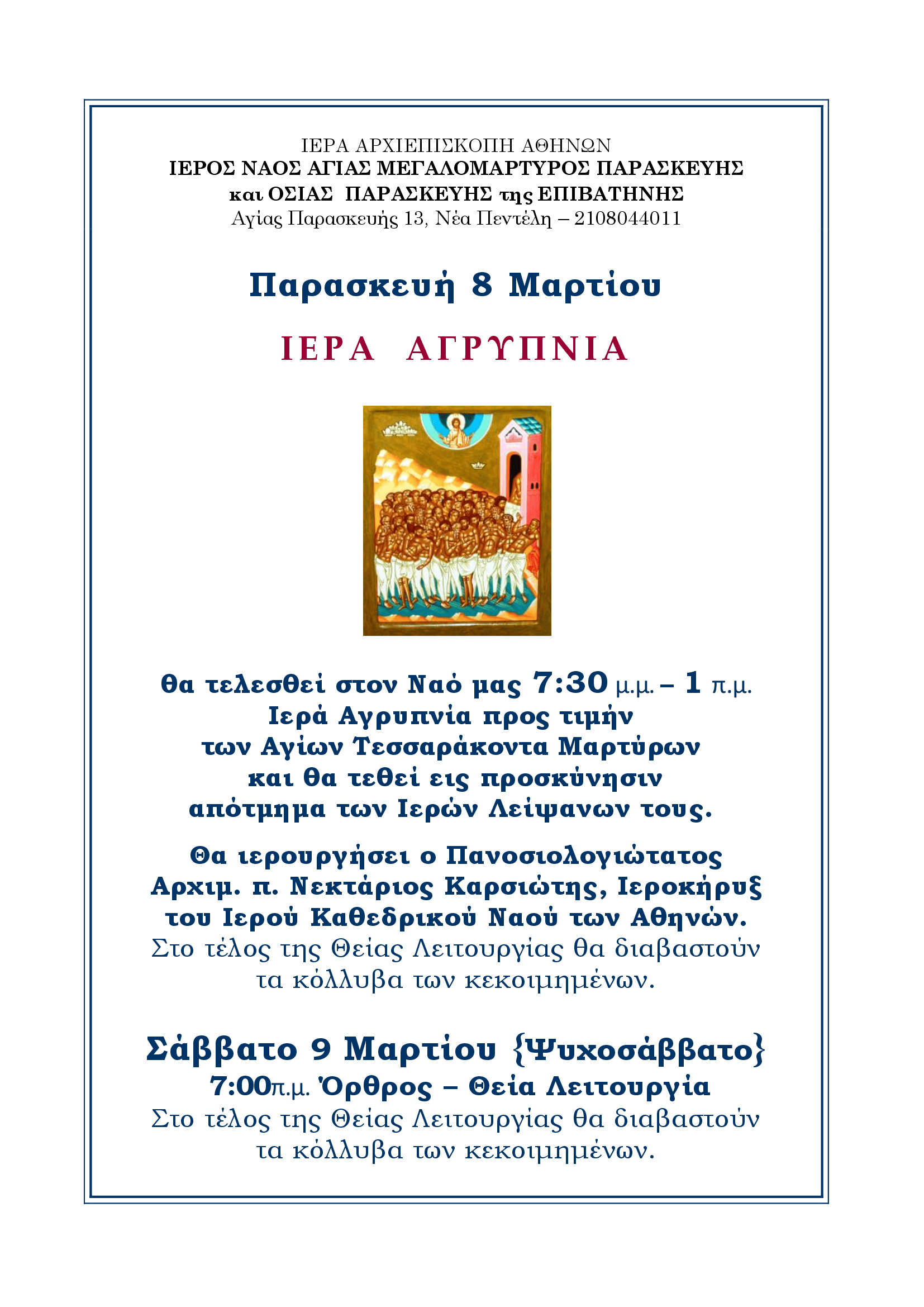 ΙΕΡΑ ΑΡΧΙΕΠΙΣΚΟΠΗ ΑΘΗΝΩΝ
ΙΕΡΟΣ ΝΑΟΣ ΑΓΙΑΣ ΜΕΓΑΛΟΜΑΡΤΥΡΟΣ ΠΑΡΑΣΚΕΥΗΣ
και ΟΣΙΑΣ ΠΑΡΑΣΚΕΥΗΣ της ΕΠΙΒΑΤΗΝΗΣ
Αγίας Παρασκευής 13, Νέα Πεντέλη – 2108044011

Παρασκευή 8 Μαρτίου

ΙΕΡΑ ΑΓΡΥΠΝΙΑ

Θα τελεσθεί στον Ναό μας 7:30 μ.μ. – 1 π.μ.
Ιερά Αγρυπνία προς τιμήν
των Αγίων Τεσσαράκοντα Μαρτύρων
και θα τεθεί εις προσκύνησιν
απότμημα των Ιερών Λείψανων τους.

Θα ιερουργήσει ο Πανοσιολογιώτατος
Αρχιμ. π. Νεκτάριος Καρσιώτης, Ιεροκήρυξ
του Ιερού Καθεδρικού Ναού των Αθηνών.
Στο τέλος της Θείας Λειτουργίας θα διαβαστούν
τα κόλλυβα των κεκοιμημένων.

Σάββατο 9 Μαρτίου {Ψυχοσάββατο}
7:00π.μ. Όρθρος – Θεία Λειτουργία
Στο τέλος της Θείας Λειτουργίας θα διαβαστούν
τα κόλλυβα των κεκοιμημένων.